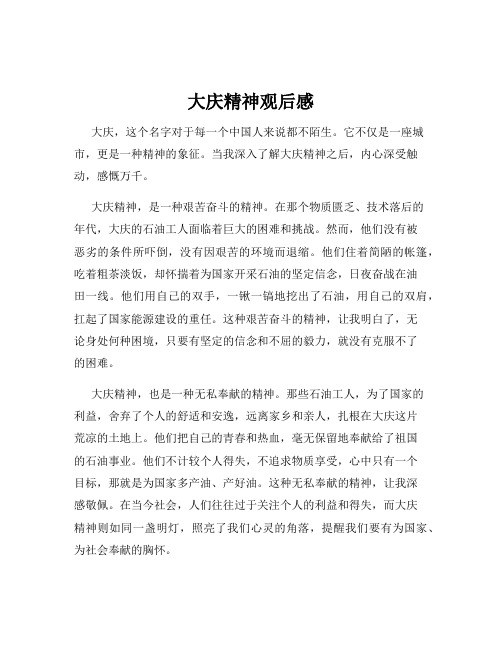 大庆精神观后感

大庆，这个名字对于每一个中国人来说都不陌生。它不仅是一座城市，更是一种精神的象征。当我深入了解大庆精神之后，内心深受触动，感慨万千。

大庆精神，是一种艰苦奋斗的精神。在那个物质匮乏、技术落后的年代，大庆的石油工人面临着巨大的困难和挑战。然而，他们没有被恶劣的条件所吓倒，没有因艰苦的环境而退缩。他们住着简陋的帐篷，吃着粗茶淡饭，却怀揣着为国家开采石油的坚定信念，日夜奋战在油田一线。他们用自己的双手，一锹一镐地挖出了石油，用自己的双肩，扛起了国家能源建设的重任。这种艰苦奋斗的精神，让我明白了，无论身处何种困境，只要有坚定的信念和不屈的毅力，就没有克服不了的困难。

大庆精神，也是一种无私奉献的精神。那些石油工人，为了国家的利益，舍弃了个人的舒适和安逸，远离家乡和亲人，扎根在大庆这片荒凉的土地上。他们把自己的青春和热血，毫无保留地奉献给了祖国的石油事业。他们不计较个人得失，不追求物质享受，心中只有一个目标，那就是为国家多产油、产好油。这种无私奉献的精神，让我深感敬佩。在当今社会，人们往往过于关注个人的利益和得失，而大庆精神则如同一盏明灯，照亮了我们心灵的角落，提醒我们要有为国家、为社会奉献的胸怀。